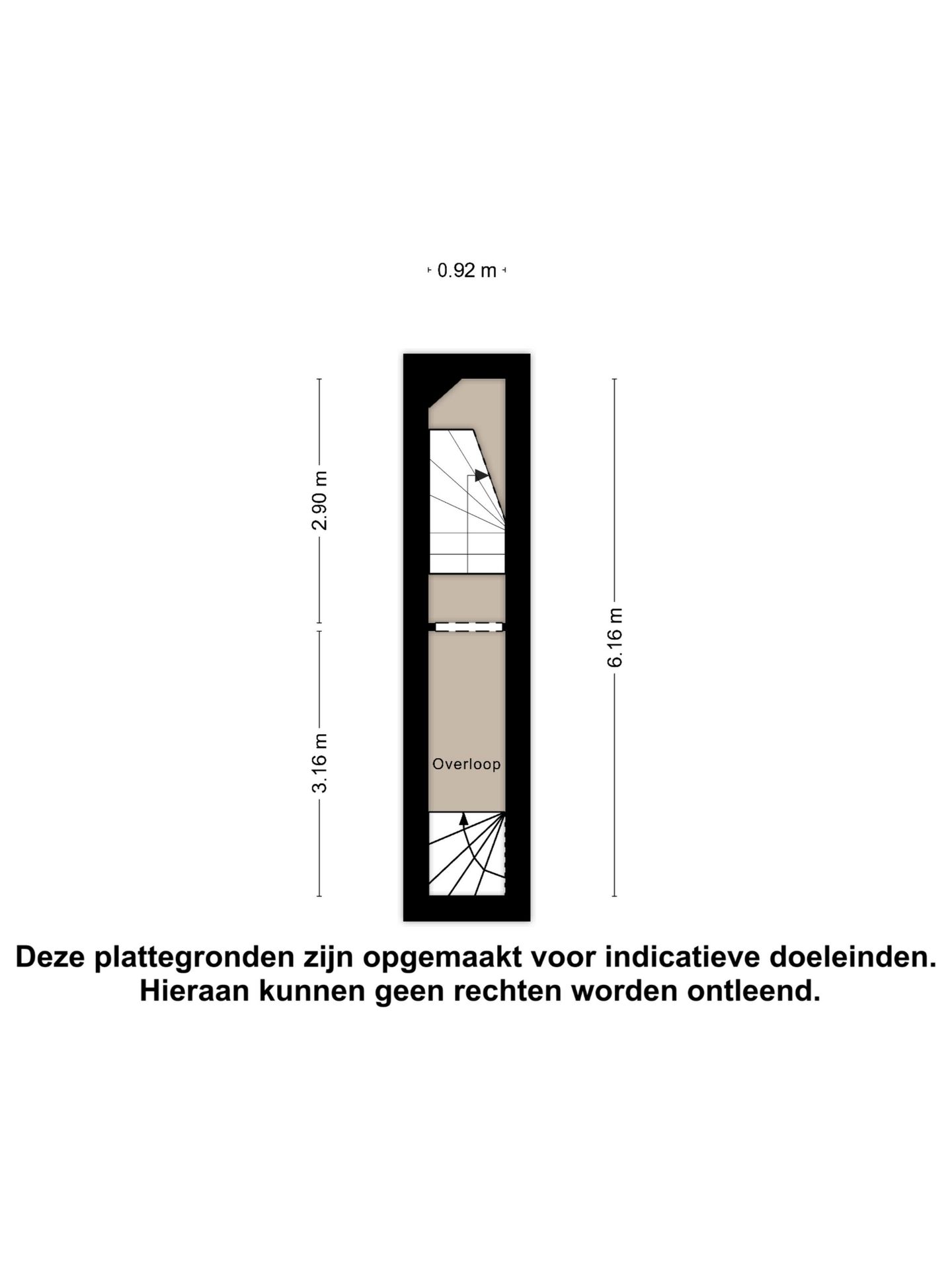 0.92 m

2.90 m

3.16 m

6.16 m

Overloop

Deze plattegronden zijn opgemaakt voor indicatieve doeleinden. Hieraan kunnen geen rechten worden ontleend.